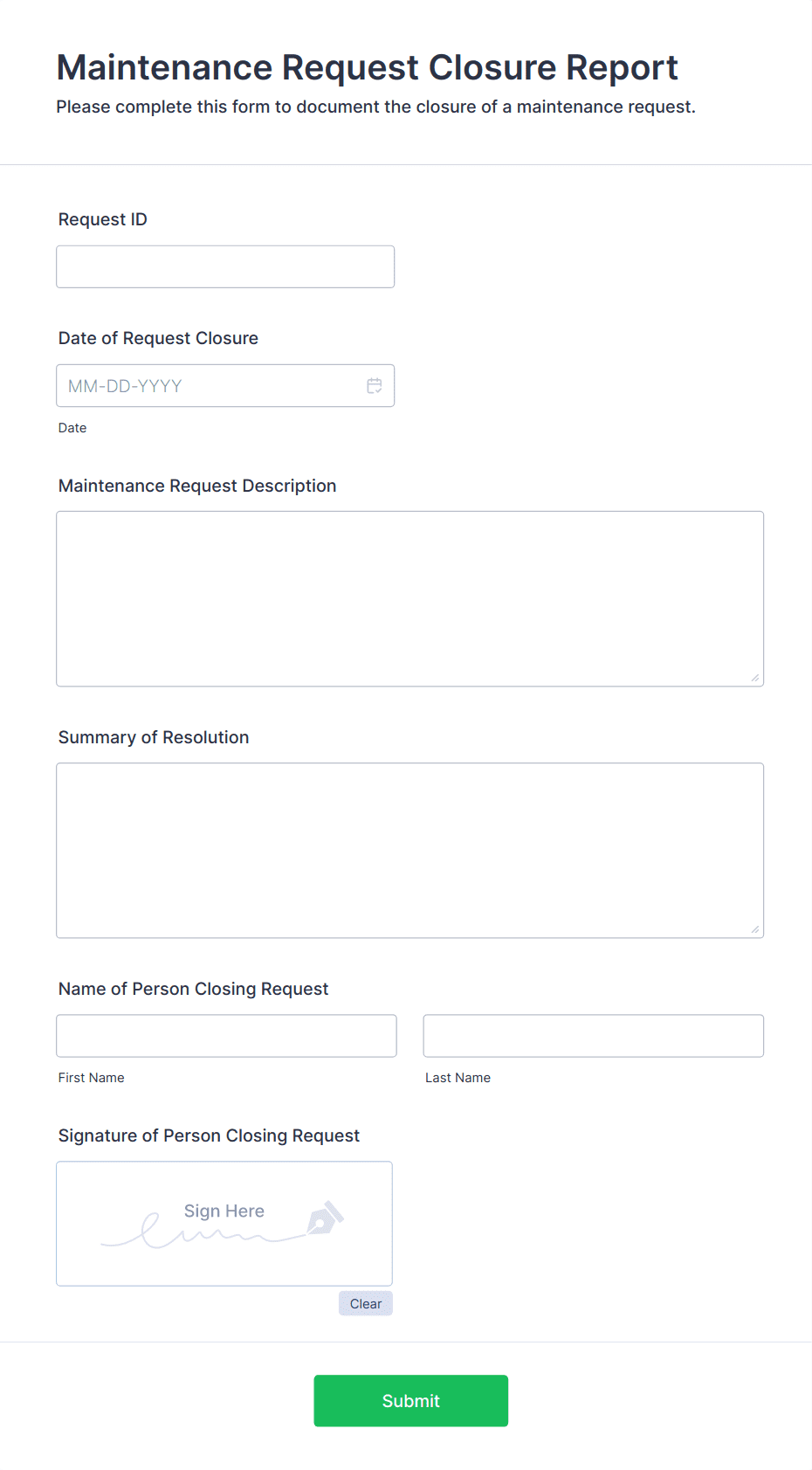 Maintenance Request Closure Report

Please complete this form to document the closure of a maintenance request.

Request ID

Date of Request Closure

MM-DD-YYYY

Date

Maintenance Request Description

Summary of Resolution

Name of Person Closing Request

First Name

Last Name

Signature of Person Closing Request

Sign Here

Clear

Submit